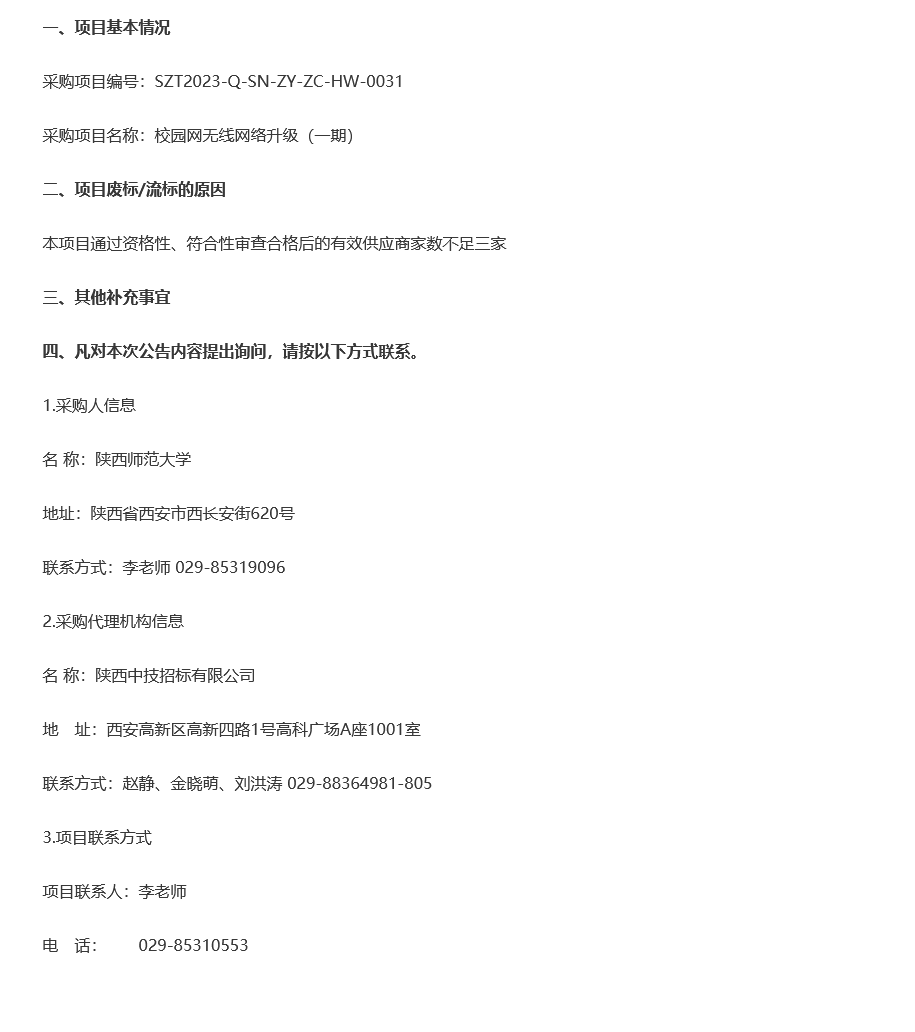 一、项目基本情况

采购项目编号：SZT2023-Q-SN-ZY-ZC-HW-0031

采购项目名称：校园网无线网络升级（一期）

二、项目废标/流标的原因

本项目通过资格性、符合性审查合格后的有效供应商家数不足三家

三、其他补充事宜

四、凡对本次公告内容提出询问，请按以下方式联系。

1.采购人信息

名 称：陕西师范大学

地址：陕西省西安市西长安街620号

联系方式：李老师 029-85319096

2.采购代理机构信息

名 称：陕西中技招标有限公司

地 址：西安高新区高新四路1号高科广场A座1001室

联系方式：赵静、金晓萌、刘洪涛 029-88364981-805

3.项目联系方式

项目联系人：李老师

电 话： 029-85310553